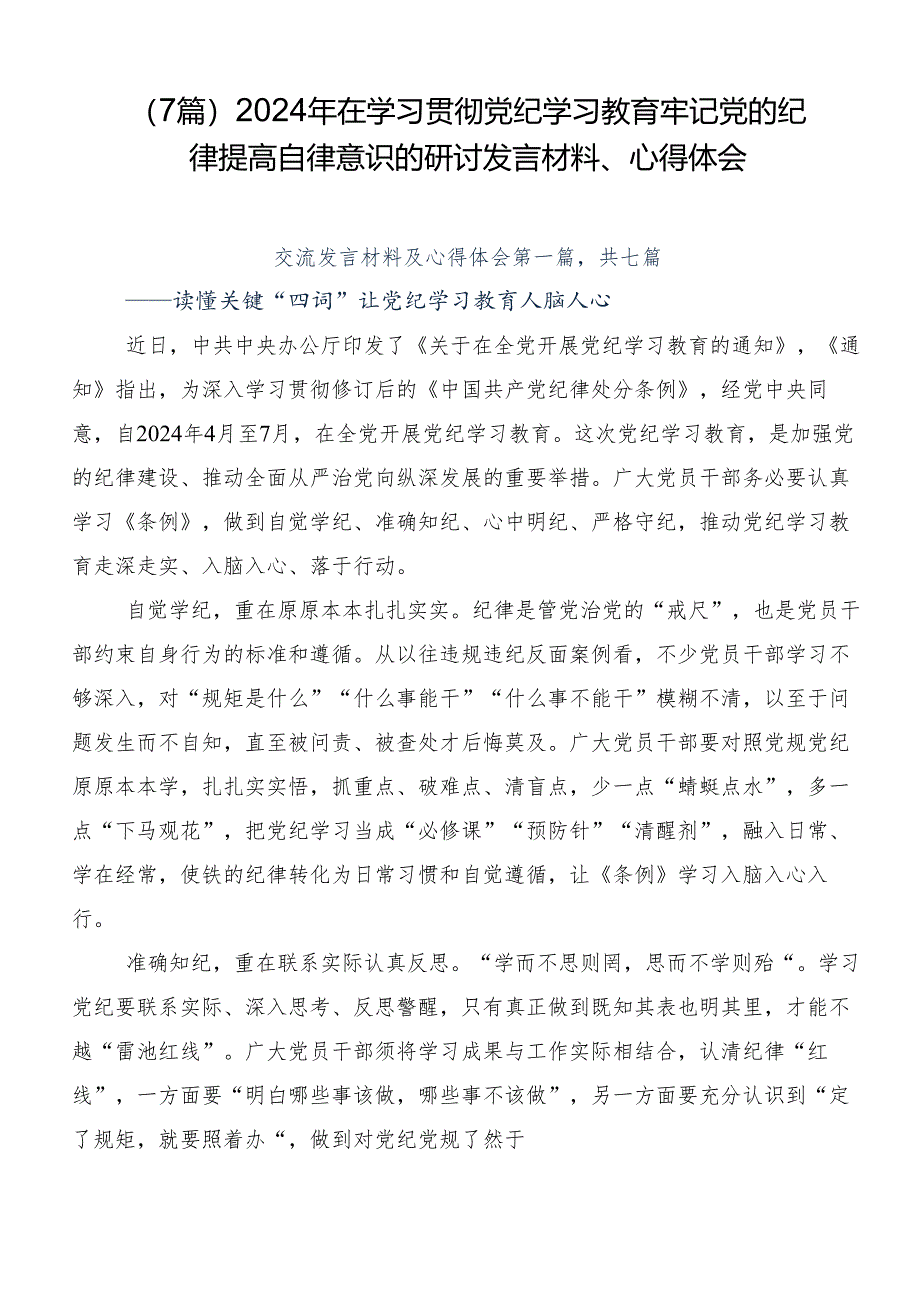 （7篇）2024年在学习贯彻党纪学习教育牢记党的纪律提高自律意识的研讨发言材料、心得体会

交流发言材料及心得体会第一篇，共七篇

——读懂关键“四词”让党纪学习教育人脑人心

近日，中共中央办公厅印发了《关于在全党开展党纪学习教育的通知》，《通知》指出，为深入学习贯彻修订后的《中国共产党纪律处分条例》，经党中央同意，自2024年4月至7月，在全党开展党纪学习教育。这次党纪学习教育，是加强党的纪律建设、推动全面从严治党向纵深发展的重要举措。广大党员干部务必要认真学习《条例》，做到自觉学纪、准确知纪、心中明纪、严格守纪，推动党纪学习教育走深走实、入脑入心、落于行动。

自觉学纪，重在原原本本扎扎实实。纪律是管党治党的“戒尺”，也是党员干部约束自身行为的标准和遵循。从以往违规违纪反面案例看，不少党员干部学习不够深入，对“规矩是什么”“什么事能干”“什么事不能干”模糊不清，以至于问题发生而不自知，直至被问责、被查处才后悔莫及。广大党员干部要对照党规党纪原原本本学，扎扎实实悟，抓重点、破难点、清盲点，少一点“蜻蜓点水”，多一点“下马观花”，把党纪学习当成“必修课”“预防针”“清醒剂”，融入日常、学在经常，使铁的纪律转化为日常习惯和自觉遵循，让《条例》学习入脑入心入行。

准确知纪，重在联系实际认真反思。“学而不思则罔，思而不学则殆“。学习党纪要联系实际、深入思考、反思警醒，只有真正做到既知其表也明其里，才能不越“雷池红线”。广大党员干部须将学习成果与工作实际相结合，认清纪律“红线”，一方面要“明白哪些事该做，哪些事不该做”，另一方面要充分认识到“定了规矩，就要照着办“，做到对党纪党规了然于